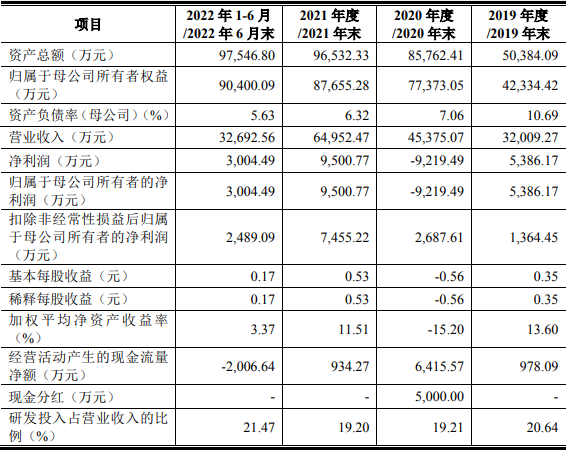 | 项目 | 2022 年 1-6 月 /2022 年 6 月末 | 2021 年度 /2021 年末 | 2020 年度 /2020 年末 | 2019 年度 /2019 年末 |
|---|---|---|---|---|
| 资产总额（万元） | 97,546.80 | 96,532.33 | 85,762.41 | 50,384.09 |
| 归属于母公司所有者权益（万元） | 90,400.09 | 87,655.28 | 77,373.05 | 42,334.42 |
| 资产负债率（母公司）（%） | 5.63 | 6.32 | 7.06 | 10.69 |
| 营业收入（万元） | 32,692.56 | 64,952.47 | 45,375.07 | 32,009.27 |
| 净利润（万元） | 3,004.49 | 9,500.77 | -9,219.49 | 5,386.17 |
| 归属于母公司所有者的净利润（万元） | 3,004.49 | 9,500.77 | -9,219.49 | 5,386.17 |
| 扣除非经常性损益后归属于母公司所有者的净利润（万元） | 2,489.09 | 7,455.22 | 2,687.61 | 1,364.45 |
| 基本每股收益（元） | 0.17 | 0.53 | -0.56 | 0.35 |
| 稀释每股收益（元） | 0.17 | 0.53 | -0.56 | 0.35 |
| 加权平均净资产收益率（%） | 3.37 | 11.51 | -15.20 | 13.60 |
| 经营活动产生的现金流量净额（万元） | -2,006.64 | 934.27 | 6,415.57 | 978.09 |
| 现金分红（万元） | - | - | 5,000.00 | - |
| 研发投入占营业收入的比例（%） | 21.47 | 19.20 | 19.21 | 20.64 |